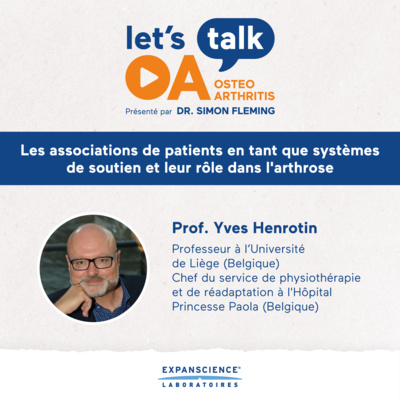 let's talk
OA
OSTEO
ARTHRITIS
Présenté par DR. SIMON FLEMING

Les associations de patients en tant que systèmes de soutien et leur rôle dans l'arthrose

Prof. Yves Henrotin

Professeur à l'Université de Liège (Belgique)
Chef du service de physiothérapie et de réadaptation à l'Hôpital Princesse Paola (Belgique)

EXPANSCIENCE®
LABORATOIRES